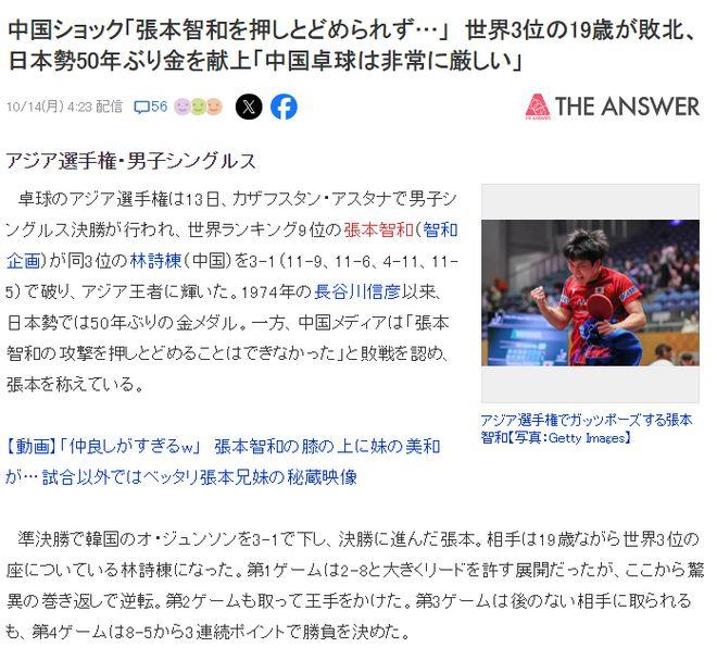 中国ショック「張本智和を押しとどめられず…」 世界3位の19歳が敗北、日本勢50年ぶり金を献上「中国卓球は非常に厳しい」

10/14(月) 4:23 配信 56

THE ANSWER

アジア選手権・男子シングルス

卓球のアジア選手権は13日、カザフスタン・アスタナで男子シングルス決勝が行われ、世界ランキング9位の張本智和（智和企画）が同3位の林詩棟（中国）を3-1（11-9、11-6、4-11、11-5）で破り、アジア王者に輝いた。1974年の長谷川信彦以来、日本勢では50年ぶりの金メダル。一方、中国メディアは「張本智和の攻撃を押しとどめることはできなかった」と敗戦を認め、張本を称えている。

アジア選手権でガッツポーズする張本智和【写真：Getty Images】

【動画】「仲良しがすぎるw」 張本智和の膝の上に妹の美和が… 試合以外ではベッタリ張本兄妹の秘蔵映像

準決勝で韓国のオ・ジュンソンを3-1で下し、決勝に進んだ張本。相手は19歳ながら世界3位の座についている林詩棟になった。第1ゲームは2-8と大きくリードを許す展開だったが、ここから驚異の巻き返しで逆転。第2ゲームも取って王手をかけた。第3ゲームは後のない相手に取られるも、第4ゲームは8-5から3連続ポイントで勝負を決めた。